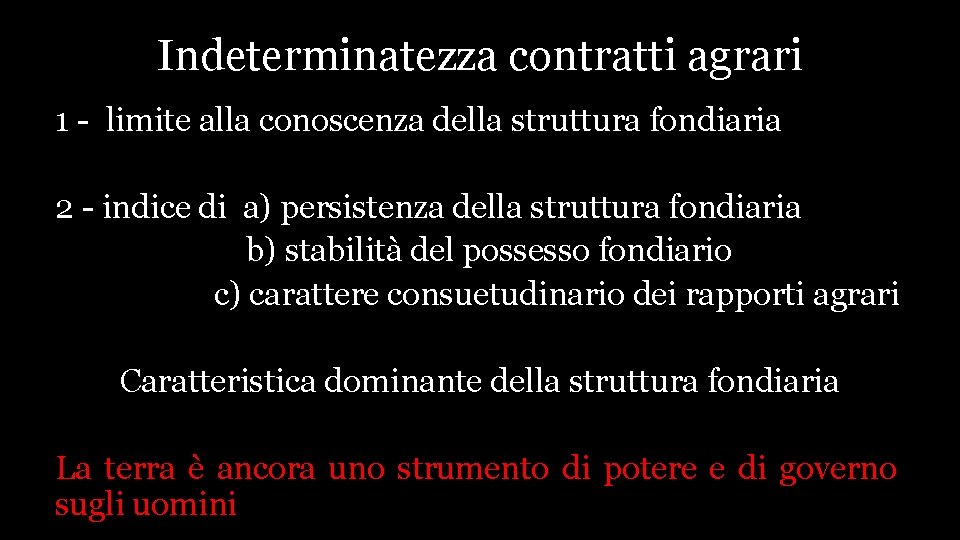 Indeterminatezza contratti agrari

1 - limite alla conoscenza della struttura fondiaria

2 - indice di a) persistenza della struttura fondiaria
b) stabilità del possesso fondiario
c) carattere consuetudinario dei rapporti agrari

Caratteristica dominante della struttura fondiaria

La terra è ancora uno strumento di potere e di governo sugli uomini